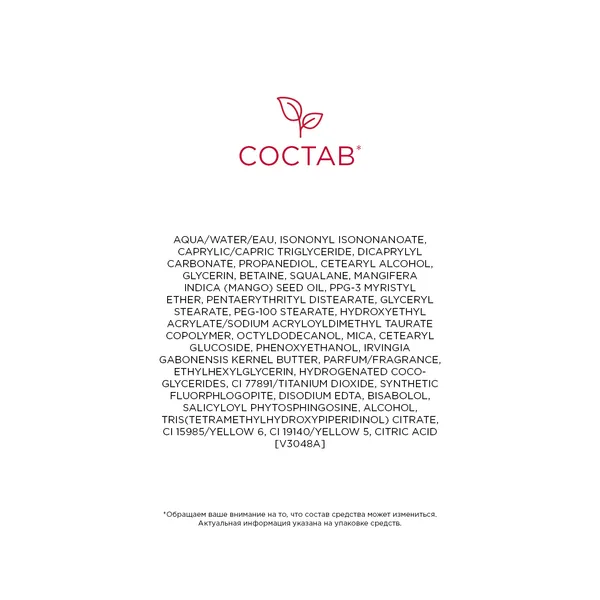 СОСТАВ*

AQUA/WATER/EAU, ISONONYL ISONONANOATE, CAPRYLIC/CAPRIC TRIGLYCERIDE, DICAPRYLYL CARBONATE, PROPANEDIOL, CETEARYL ALCOHOL, GLYCERIN, BETAINE, SQUALANE, MANGIFERA INDICA (MANGO) SEED OIL, PPG-3 MYRISTYL ETHER, PENTAERYTHRITYL DISTEARATE, GLYCERYL STEARATE, PEG-100 STEARATE, HYDROXYETHYL ACRYLATE/SODIUM ACRYLOYLDIMETHYL TAURATE COPOLYMER, OCTYLDODECANOL, MICA, CETEARYL GLUCOSIDE, PHENOXYETHANOL, IRVINGIA GABONENSIS KERNEL BUTTER, PARFUM/FRAGRANCE, ETHYLHEXYLGLYCERIN, HYDROGENATED COCO-GLYCERIDES, CI 77891/TITANIUM DIOXIDE, SYNTHETIC FLUORPHLOGOPITE, DISODIUM EDTA, BISABOLOL, SALICYLOYL PHYTOSPHINGOSINE, ALCOHOL, TRIS(TETRAMETHYLHYDROXYPIPERIDINOL) CITRATE, CI 15985/YELLOW 6, CI 19140/YELLOW 5, CITRIC ACID [V3048A]

*Обращаем ваше внимание на то, что состав средства может измениться. Актуальная информация указана на упаковке средств.